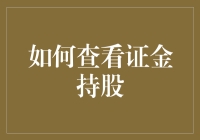 如何查看证金持股